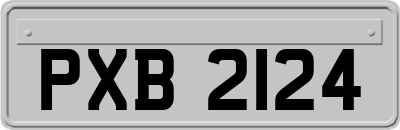 PXB 2124